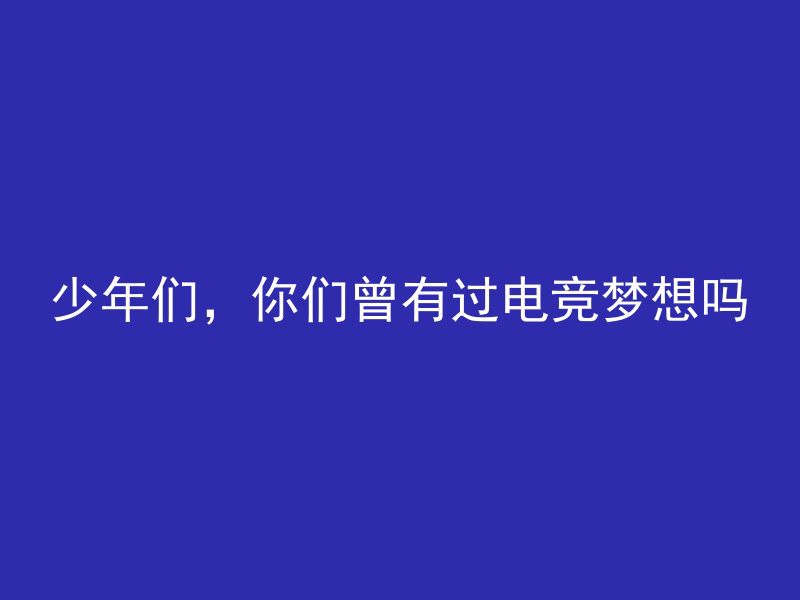 少年们，你们曾有过电竞梦想吗